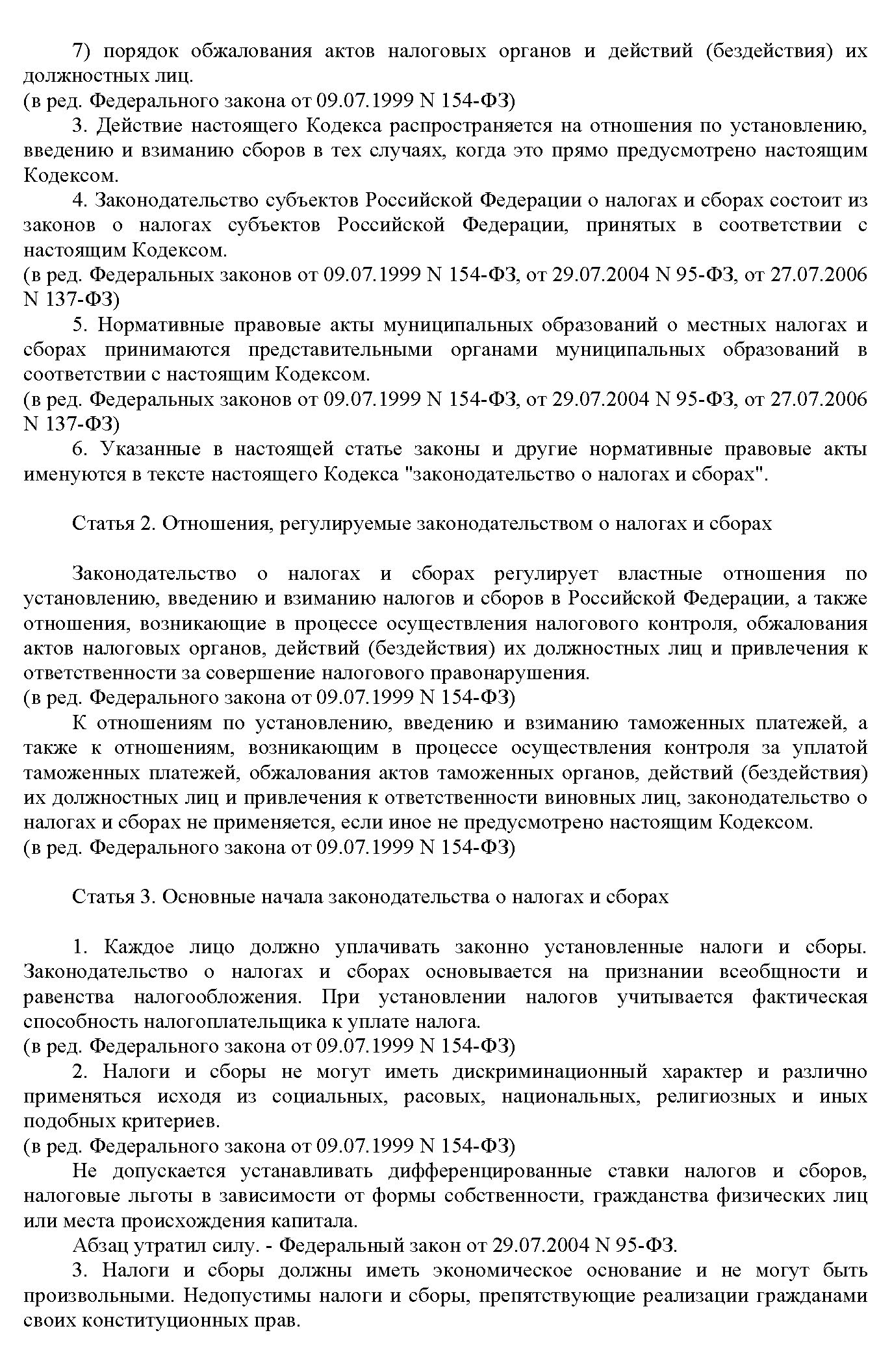 7) порядок обжалования актов налоговых органов и действий (бездействия) их должностных лиц.
(в ред. Федерального закона от 09.07.1999 N 154-ФЗ)
3. Действие настоящего Кодекса распространяется на отношения по установлению, введению и взиманию сборов в тех случаях, когда это прямо предусмотрено настоящим Кодексом.
4. Законодательство субъектов Российской Федерации о налогах и сборах состоит из законов о налогах субъектов Российской Федерации, принятых в соответствии с настоящим Кодексом.
(в ред. Федеральных законов от 09.07.1999 N 154-ФЗ, от 29.07.2004 N 95-ФЗ, от 27.07.2006 N 137-ФЗ)
5. Нормативные правовые акты муниципальных образований о местных налогах и сборах принимаются представительными органами муниципальных образований в соответствии с настоящим Кодексом.
(в ред. Федеральных законов от 09.07.1999 N 154-ФЗ, от 29.07.2004 N 95-ФЗ, от 27.07.2006 N 137-ФЗ)
6. Указанные в настоящей статье законы и другие нормативные правовые акты именуются в тексте настоящего Кодекса "законодательство о налогах и сборах".

Статья 2. Отношения, регулируемые законодательством о налогах и сборах

Законодательство о налогах и сборах регулирует властные отношения по установлению, введению и взиманию налогов и сборов в Российской Федерации, а также отношения, возникающие в процессе осуществления налогового контроля, обжалования актов налоговых органов, действий (бездействия) их должностных лиц и привлечения к ответственности за совершение налогового правонарушения.
(в ред. Федерального закона от 09.07.1999 N 154-ФЗ)
К отношениям по установлению, введению и взиманию таможенных платежей, а также к отношениям, возникающим в процессе осуществления контроля за уплатой таможенных платежей, обжалования актов таможенных органов, действий (бездействия) их должностных лиц и привлечения к ответственности виновных лиц, законодательство о налогах и сборах не применяется, если иное не предусмотрено настоящим Кодексом.
(в ред. Федерального закона от 09.07.1999 N 154-ФЗ)

Статья 3. Основные начала законодательства о налогах и сборах

1. Каждое лицо должно уплачивать законно установленные налоги и сборы. Законодательство о налогах и сборах основывается на признании всеобщности и равенства налогообложения. При установлении налогов учитывается фактическая способность налогоплательщика к уплате налога.
(в ред. Федерального закона от 09.07.1999 N 154-ФЗ)
2. Налоги и сборы не могут иметь дискриминационный характер и различно применяться исходя из социальных, расовых, национальных, религиозных и иных подобных критериев.
(в ред. Федерального закона от 09.07.1999 N 154-ФЗ)
Не допускается устанавливать дифференцированные ставки налогов и сборов, налоговые льготы в зависимости от формы собственности, гражданства физических лиц или места происхождения капитала.
Абзац утратил силу. - Федеральный закон от 29.07.2004 N 95-ФЗ.
3. Налоги и сборы должны иметь экономическое основание и не могут быть произвольными. Недопустимы налоги и сборы, препятствующие реализации гражданами своих конституционных прав.